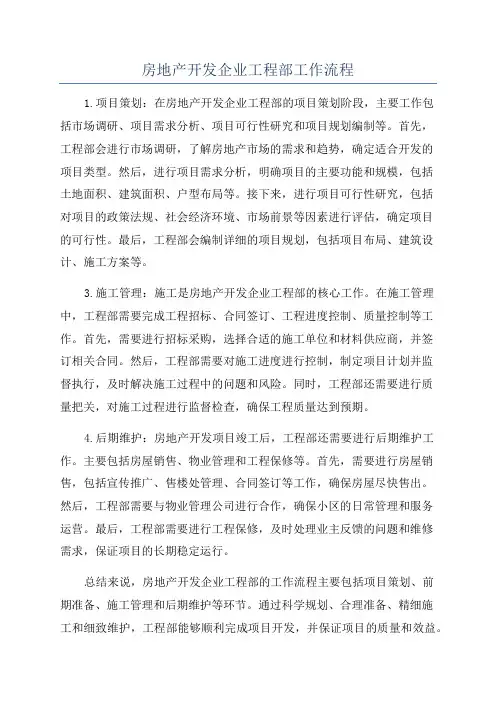 房地产开发企业工程部工作流程

1.项目策划：在房地产开发企业工程部的项目策划阶段，主要工作包括市场调研、项目需求分析、项目可行性研究和项目规划编制等。首先，工程部会进行市场调研，了解房地产市场的需求和趋势，确定适合开发的项目类型。然后，进行项目需求分析，明确项目的主要功能和规模，包括土地面积、建筑面积、户型布局等。接下来，进行项目可行性研究，包括对项目的政策法规、社会经济环境、市场前景等因素进行评估，确定项目的可行性。最后，工程部会编制详细的项目规划，包括项目布局、建筑设计、施工方案等。

3.施工管理：施工是房地产开发企业工程部的核心工作。在施工管理中，工程部需要完成工程招标、合同签订、工程进度控制、质量控制等工作。首先，需要进行招标采购，选择合适的施工单位和材料供应商，并签订相关合同。然后，工程部需要对施工进度进行控制，制定项目计划并监督执行，及时解决施工过程中的问题和风险。同时，工程部还需要进行质量把关，对施工过程进行监督检查，确保工程质量达到预期。

4.后期维护：房地产开发项目竣工后，工程部还需要进行后期维护工作。主要包括房屋销售、物业管理和工程保修等。首先，需要进行房屋销售，包括宣传推广、售楼处管理、合同签订等工作，确保房屋尽快售出。然后，工程部需要与物业管理公司进行合作，确保小区的日常管理和服务运营。最后，工程部需要进行工程保修，及时处理业主反馈的问题和维修需求，保证项目的长期稳定运行。

总结来说，房地产开发企业工程部的工作流程主要包括项目策划、前期准备、施工管理和后期维护等环节。通过科学规划、合理准备、精细施工和细致维护，工程部能够顺利完成项目开发，并保证项目的质量和效益。